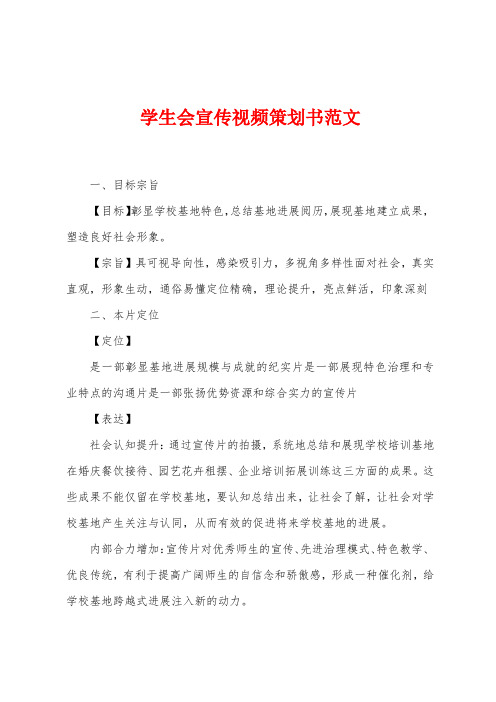 学生会宣传视频策划书范文

一、目标宗旨

【目标】彰显学校基地特色，总结基地进展阅历，展现基地建立成果，塑造良好社会形象。

【宗旨】具可视导向性，感染吸引力，多视角多样性面对社会，真实直观，形象生动，通俗易懂定位精确，理论提升，亮点鲜活，印象深刻

二、本片定位

【定位】

是一部彰显基地进展规模与成就的纪实片是一部展现特色治理和专业特点的沟通片是一部张扬优势资源和综合实力的宣传片

【表达】

社会认知提升：通过宣传片的拍摄，系统地总结和展现学校培训基地在婚庆餐饮接待、园艺花卉租摆、企业培训拓展训练这三方面的成果。这些成果不能仅留在学校基地，要认知总结出来，让社会了解，让社会对学校基地产生关注与认同，从而有效的促进将来学校基地的进展。

内部合力增加：宣传片对优秀师生的宣传、先进治理模式、特色教学、优良传统，有利于提高广阔师生的自信念和骄傲感，形成一种催化剂，给学校基地跨越式进展注入新的动力。